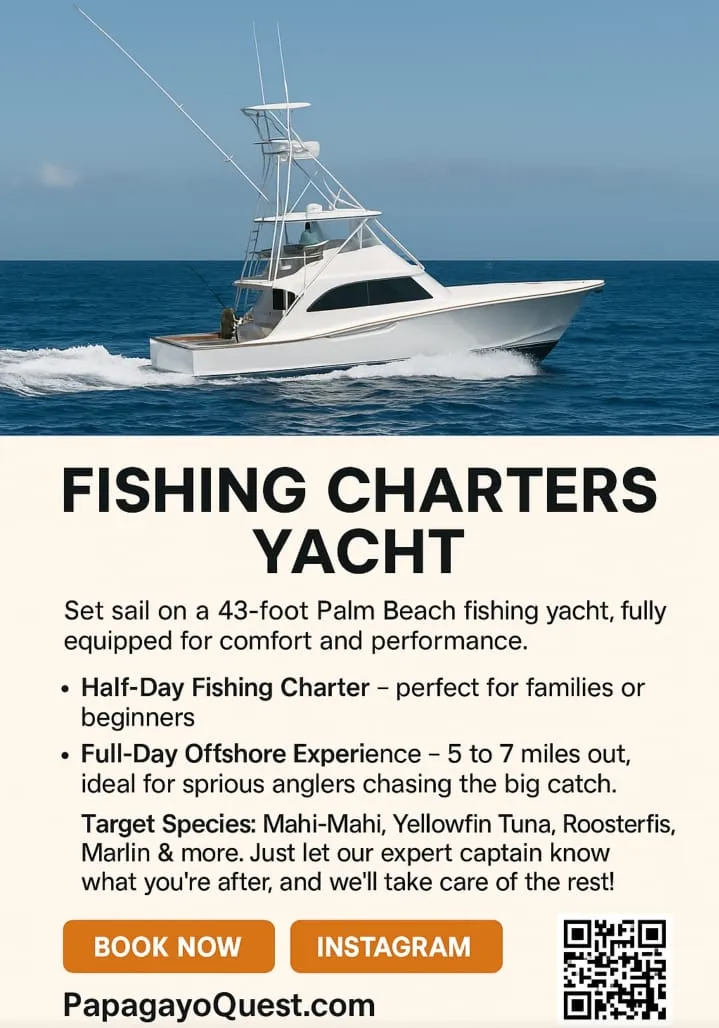 FISHING CHARTERS YACHT

Set sail on a 43-foot Palm Beach fishing yacht, fully equipped for comfort and performance.

• Half-Day Fishing Charter – perfect for families or beginners
• Full-Day Offshore Experience – 5 to 7 miles out, ideal for sprious anglers chasing the big catch.

Target Species: Mahi-Mahi, Yellowfin Tuna, Roosterfis, Marlin & more. Just let our expert captain know what you're after, and we'll take care of the rest!

BOOK NOW
INSTAGRAM

PapagayoQuest.com